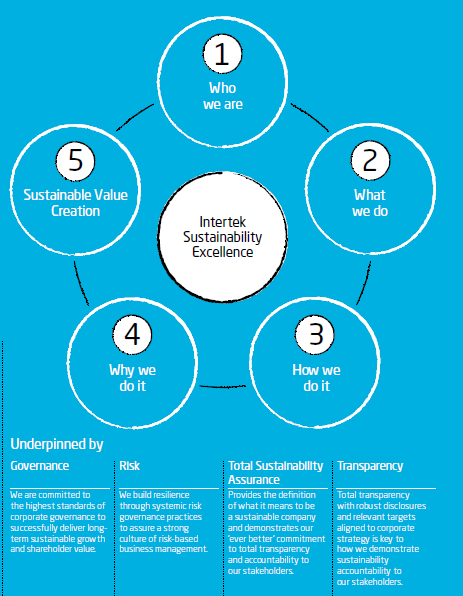 1
Who we are

2
What we do

3
How we do it

4
Why we do it

5
Sustainable Value Creation

Intertek Sustainability Excellence

Underpinned by

Governance

We are committed to the highest standards of corporate governance to successfully deliver long-term sustainable growth and shareholder value.

Risk

We build resilience through systemic risk governance practices to assure a strong culture of risk-based business management.

Total Sustainability Assurance

Provides the definition of what it means to be a sustainable company and demonstrates our 'ever better' commitment to total transparency and accountability to our stakeholders.

Transparency

Total transparency with robust disclosures and relevant targets aligned to corporate strategy is key to how we demonstrate sustainability accountability to our stakeholders.